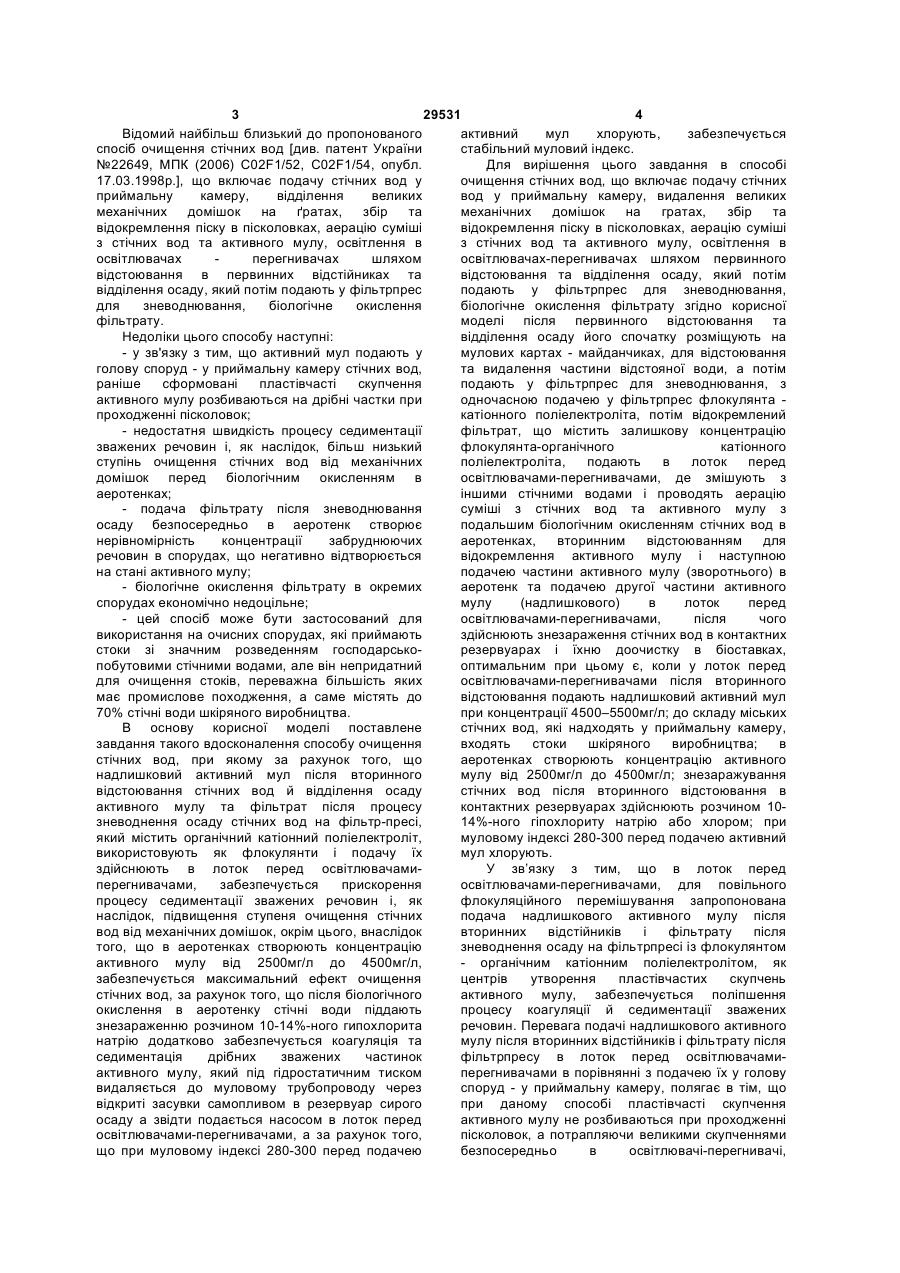 3 29531 4

Відомий найбільш близький до пропонованого спосіб очищення стічних вод [див. патент України №22649, МПК (2006) C02F1/52, C02F1/54, опубл. 17.03.1998р.], що включає подачу стічних вод у приймальну камеру, відділення великих механічних домішок на ґратах, збір та відокремлення піску в пісколовках, аерацію суміші з стічних вод та активного мулу, освітлення в освітлювачах - перегнивачах шляхом відстоювання в первинних відстійниках та відділення осаду, який потім подають у фільтрпрес для зневоднювання, біологічне окислення фільтрату.

Недоліки цього способу наступні:

- у зв'язку з тим, що активний мул подають у голову споруд - у приймальну камеру стічних вод, раніше сформовані пластівчасті скупчення активного мулу розбиваються на дрібні частки при проходженні пісколовок;

- недостатня швидкість процесу седиментації зважених речовин і, як наслідок, більш низький ступінь очищення стічних вод від механічних домішок перед біологічним окисленням в аеротенках;

- подача фільтрату після зневоднювання осаду безпосередньо в аеротенк створює нерівномірність концентрації забруднюючих речовин в спорудах, що негативно відтворюється на стані активного мулу;

- біологічне окислення фільтрату в окремих спорудах економічно недоцільне;

- цей спосіб може бути застосований для використання на очисних спорудах, які приймають стоки зі значним розведенням господарсько-побутовими стічними водами, але він непридатний для очищення стоків, переважна більшість яких має промислове походження, а саме містять до 70% стічні води шкіряного виробництва.

В основу корисної моделі поставлене завдання такого вдосконалення способу очищення стічних вод, при якому за рахунок того, що надлишковий активний мул після вторинного відстоювання стічних вод й відділення осаду активного мулу та фільтрат після процесу зневоднення осаду стічних вод на фільтр-пресі, який містить органічний катіонний поліелектроліт, використовують як флокулянти і подачу їх здійснюють в лоток перед освітлювачами-перегнивачами, забезпечується прискорення процесу седиментації зважених речовин і, як наслідок, підвищення ступеня очищення стічних вод від механічних домішок, окрім цього, внаслідок того, що в аеротенках створюють концентрацію активного мулу від 2500мг/л до 4500мг/л, забезпечується максимальний ефект очищення стічних вод, за рахунок того, що після біологічного окислення в аеротенку стічні води піддають знезараженню розчином 10-14%-ного гипохлорита натрію додатково забезпечується коагуляція та седиментація дрібних зважених частинок активного мулу, який під гідростатичним тиском видаляється до мулового трубопроводу через відкриті засувки самопливом в резервуар сирого осаду а звідти подається насосом в лоток перед освітлювачами-перегнивачами, а за рахунок того, що при муловому індексі 280-300 перед подачею активний мул хлорують, забезпечується стабільний муловий індекс.

Для вирішення цього завдання в способі очищення стічних вод, що включає подачу стічних вод у приймальну камеру, видалення великих механічних домішок на гратах, збір та відокремлення піску в пісколовках, аерацію суміші з стічних вод та активного мулу, освітлення в освітлювачах-перегнивачах шляхом первинного відстоювання та відділення осаду, який потім подають у фільтрпрес для зневоднювання, біологічне окислення фільтрату згідно корисної моделі після первинного відстоювання та відділення осаду його спочатку розміщують на мулових картах - майданчиках, для відстоювання та видалення частини відстояної води, а потім подають у фільтрпрес для зневоднювання, з одночасною подачею у фільтрпрес флокулянта - катіонного поліелектроліта, потім відокремлений фільтрат, що містить залишкову концентрацію флокулянта-органічного катіонного поліелектроліта, подають в лоток перед освітлювачами-перегнивачами, де змішують з іншими стічними водами і проводять аерацію суміші з стічних вод та активного мулу з подальшим біологічним окисленням стічних вод в аеротенках, вторинним відстоюванням для відокремлення активного мулу і наступною подачею частини активного мулу (зворотнього) в аеротенк та подачею другої частини активного мулу (надлишкового) в лоток перед освітлювачами-перегнивачами, після чого здійснюють знезараження стічних вод в контактних резервуарах і їхню доочистку в біоставках, оптимальним при цьому є, коли у лоток перед освітлювачами-перегнивачами після вторинного відстоювання подають надлишковий активний мул при концентрації 4500–5500мг/л; до складу міських стічних вод, які надходять у приймальну камеру, входять стоки шкіряного виробництва; в аеротенках створюють концентрацію активного мулу від 2500мг/л до 4500мг/л; знезаражування стічних вод після вторинного відстоювання в контактних резервуарах здійснюють розчином 10-14%-ного гіпохлориту натрію або хлором; при муловому індексі 280-300 перед подачею активний мул хлорують.

У зв'язку з тим, що в лоток перед освітлювачами-перегнивачами, для повільного флокуляційного перемішування запропонована подача надлишкового активного мулу після вторинних відстійників і фільтрату після зневоднення осаду на фільтрпресі із флокулянтом - органічним катіонним поліелектролітом, як центрів утворення пластівчастих скупчень активного мулу, забезпечується поліпшення процесу коагуляції й седиментації зважених речовин. Перевага подачі надлишкового активного мулу після вторинних відстійників і фільтрату після фільтрпресу в лоток перед освітлювачами-перегнивачами в порівнянні з подачею їх у голову споруд - у приймальну камеру, полягає в тім, що при даному способі пластівчасті скупчення активного мулу не розбиваються при проходженні пісколовок, а потрапляючи великими скупченнями безпосередньо в освітлювачі-перегнивачі,